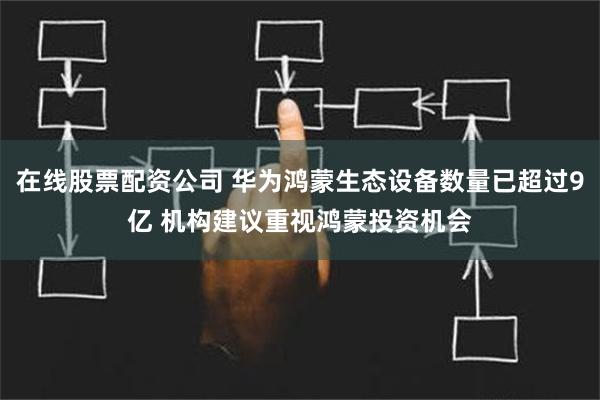 在线股票配资公司 华为鸿蒙生态设备数量已超过9亿 机构建议重视鸿蒙投资机会